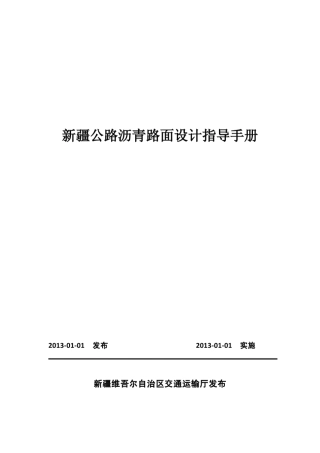 新疆公路沥青路面设计指导手册

2013-01-01 发布

2013-01-01 实施

新疆维吾尔自治区交通运输厅发布